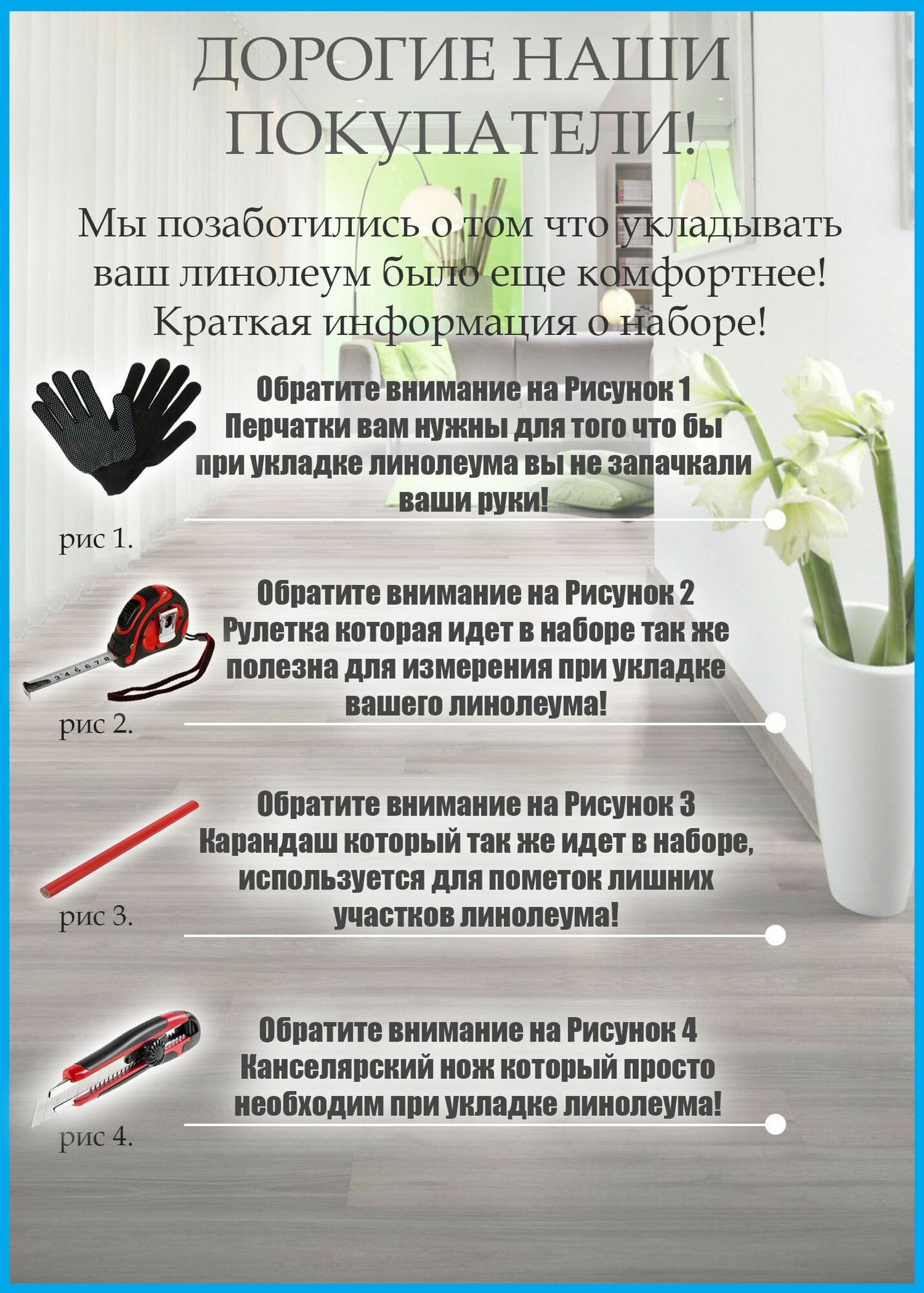 ДОРОГИЕ НАШИ ПОКУПАТЕЛИ!

Мы позаботились о том что укладывать ваш линолеум было еще комфортнее! Краткая информация о наборе!

Обратите внимание на Рисунок 1
Перчатки вам нужны для того что бы при укладке линолеума вы не запачкали ваши руки!

рис 1.

Обратите внимание на Рисунок 2
Рулетка которая идет в наборе так же полезна для измерения при укладке вашего линолеума!

рис 2.

Обратите внимание на Рисунок 3
Карандаш который так же идет в наборе, используется для пометок лишних участков линолеума!

рис 3.

Обратите внимание на Рисунок 4
Канселярский нож который просто необходим при укладке линолеума!

рис 4.